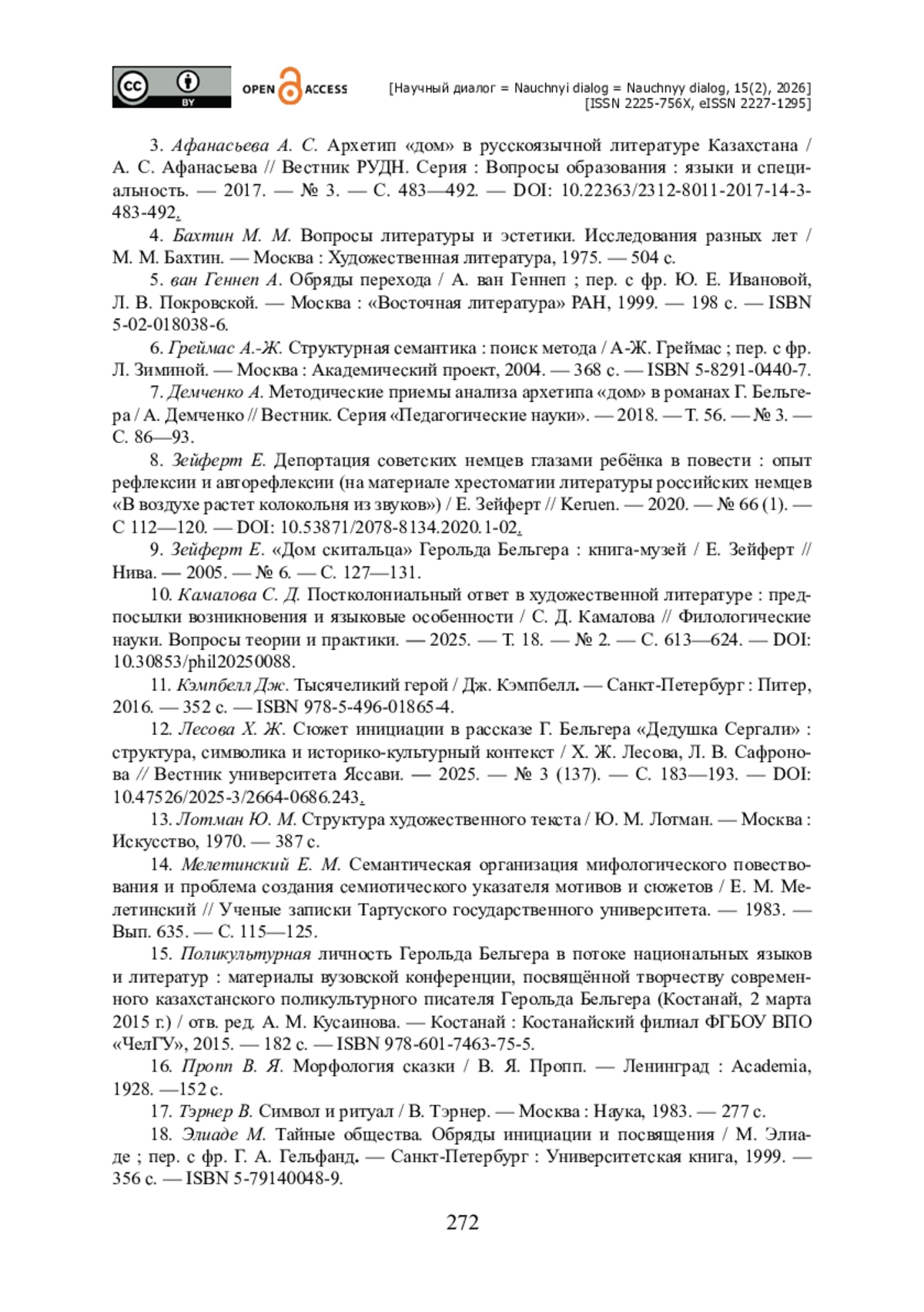 cc BY OPEN ACCESS

[Научный диалог = Nauchnyi dialog = Nauchnyy dialog, 15(2), 2026]
[ISSN 2225-756X, eISSN 2227-1295]

3. Афанасьева А. С. Архетип «дом» в русскоязычной литературе Казахстана / А. С. Афанасьева // Вестник РУДН. Серия : Вопросы образования : языки и специальность. — 2017. — № 3. — С. 483—492. — DOI: 10.22363/2312-8011-2017-14-3-483-492.

4. Бахтин М. М. Вопросы литературы и эстетики. Исследования разных лет / М. М. Бахтин. — Москва : Художественная литература, 1975. — 504 с.

5. ван Геннеп А. Обряды перехода / А. ван Геннеп ; пер. с фр. Ю. Е. Ивановой, Л. В. Покровской. — Москва : «Восточная литература» РАН, 1999. — 198 с. — ISBN 5-02-018038-6.

6. Греймас А.-Ж. Структурная семантика : поиск метода / А-Ж. Греймас ; пер. с фр. Л. Зиминой. — Москва : Академический проект, 2004. — 368 с. — ISBN 5-8291-0440-7.

7. Демченко А. Методические приемы анализа архетипа «дом» в романах Г. Бельгера / А. Демченко // Вестник. Серия «Педагогические науки». — 2018. — Т. 56. — № 3. — С. 86—93.

8. Зейферт Е. Депортация советских немцев глазами ребёнка в повести : опыт рефлексии и авторефлексии (на материале хрестоматии литературы российских немцев «В воздухе растет колокольня из звуков») / Е. Зейферт // Keruen. — 2020. — № 66 (1). — С 112—120. — DOI: 10.53871/2078-8134.2020.1-02.

9. Зейферт Е. «Дом скитальца» Герольда Бельгера : книга-музей / Е. Зейферт // Нива. — 2005. — № 6. — С. 127—131.

10. Камалова С. Д. Постколониальный ответ в художественной литературе : предпосылки возникновения и языковые особенности / С. Д. Камалова // Филологические науки. Вопросы теории и практики. — 2025. — Т. 18. — № 2. — С. 613—624. — DOI: 10.30853/phil20250088.

11. Кэмпбелл Дж. Тысячеликий герой / Дж. Кэмпбелл. — Санкт-Петербург : Питер, 2016. — 352 с. — ISBN 978-5-496-01865-4.

12. Лесова Х. Ж. Сюжет инициации в рассказе Г. Бельгера «Дедушка Сергали» : структура, символика и историко-культурный контекст / Х. Ж. Лесова, Л. В. Сафронова // Вестник университета Яссави. — 2025. — № 3 (137). — С. 183—193. — DOI: 10.47526/2025-3/2664-0686.243.

13. Лотман Ю. М. Структура художественного текста / Ю. М. Лотман. — Москва : Искусство, 1970. — 387 с.

14. Мелетинский Е. М. Семантическая организация мифологического повествования и проблема создания семиотического указателя мотивов и сюжетов / Е. М. Мелетинский // Ученые записки Тартуского государственного университета. — 1983. — Вып. 635. — С. 115—125.

15. Поликультурная личность Герольда Бельгера в потоке национальных языков и литератур : материалы вузовской конференции, посвящённой творчеству современного казахстанского поликультурного писателя Герольда Бельгера (Костанай, 2 марта 2015 г.) / отв. ред. А. М. Кусаинова. — Костанай : Костанайский филиал ФГБОУ ВПО «ЧелГУ», 2015. — 182 с. — ISBN 978-601-7463-75-5.

16. Пропп В. Я. Морфология сказки / В. Я. Пропп. — Ленинград : Academia, 1928. —152 с.

17. Тэрнер В. Символ и ритуал / В. Тэрнер. — Москва : Наука, 1983. — 277 с.

18. Элиаде М. Тайные общества. Обряды инициации и посвящения / М. Элиаде ; пер. с фр. Г. А. Гельфанд. — Санкт-Петербург : Университетская книга, 1999. — 356 с. — ISBN 5-79140048-9.

272